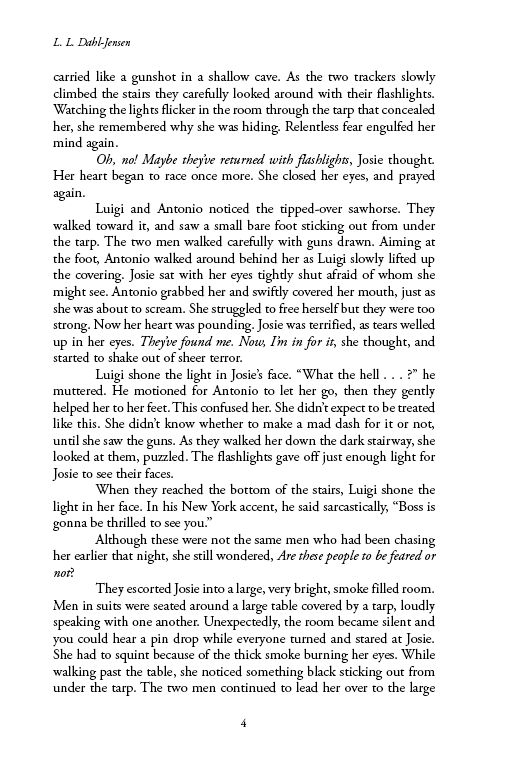 L. L. Dahl-Jensen

carried like a gunshot in a shallow cave. As the two trackers slowly climbed the stairs they carefully looked around with their flashlights. Watching the lights flicker in the room through the tarp that concealed her, she remembered why she was hiding. Relentless fear engulfed her mind again.

Oh, no! Maybe they've returned with flashlights, Josie thought. Her heart began to race once more. She closed her eyes, and prayed again.

Luigi and Antonio noticed the tipped-over sawhorse. They walked toward it, and saw a small bare foot sticking out from under the tarp. The two men walked carefully with guns drawn. Aiming at the foot, Antonio walked around behind her as Luigi slowly lifted up the covering. Josie sat with her eyes tightly shut afraid of whom she might see. Antonio grabbed her and swiftly covered her mouth, just as she was about to scream. She struggled to free herself but they were too strong. Now her heart was pounding. Josie was terrified, as tears welled up in her eyes. They've found me. Now, I'm in for it, she thought, and started to shake out of sheer terror.

Luigi shone the light in Josie's face. "What the hell . . . ?" he muttered. He motioned for Antonio to let her go, then they gently helped her to her feet. This confused her. She didn't expect to be treated like this. She didn't know whether to make a mad dash for it or not, until she saw the guns. As they walked her down the dark stairway, she looked at them, puzzled. The flashlights gave off just enough light for Josie to see their faces.

When they reached the bottom of the stairs, Luigi shone the light in her face. In his New York accent, he said sarcastically, "Boss is gonna be thrilled to see you."

Although these were not the same men who had been chasing her earlier that night, she still wondered, Are these people to be feared or not?

They escorted Josie into a large, very bright, smoke filled room. Men in suits were seated around a large table covered by a tarp, loudly speaking with one another. Unexpectedly, the room became silent and you could hear a pin drop while everyone turned and stared at Josie. She had to squint because of the thick smoke burning her eyes. While walking past the table, she noticed something black sticking out from under the tarp. The two men continued to lead her over to the large

4